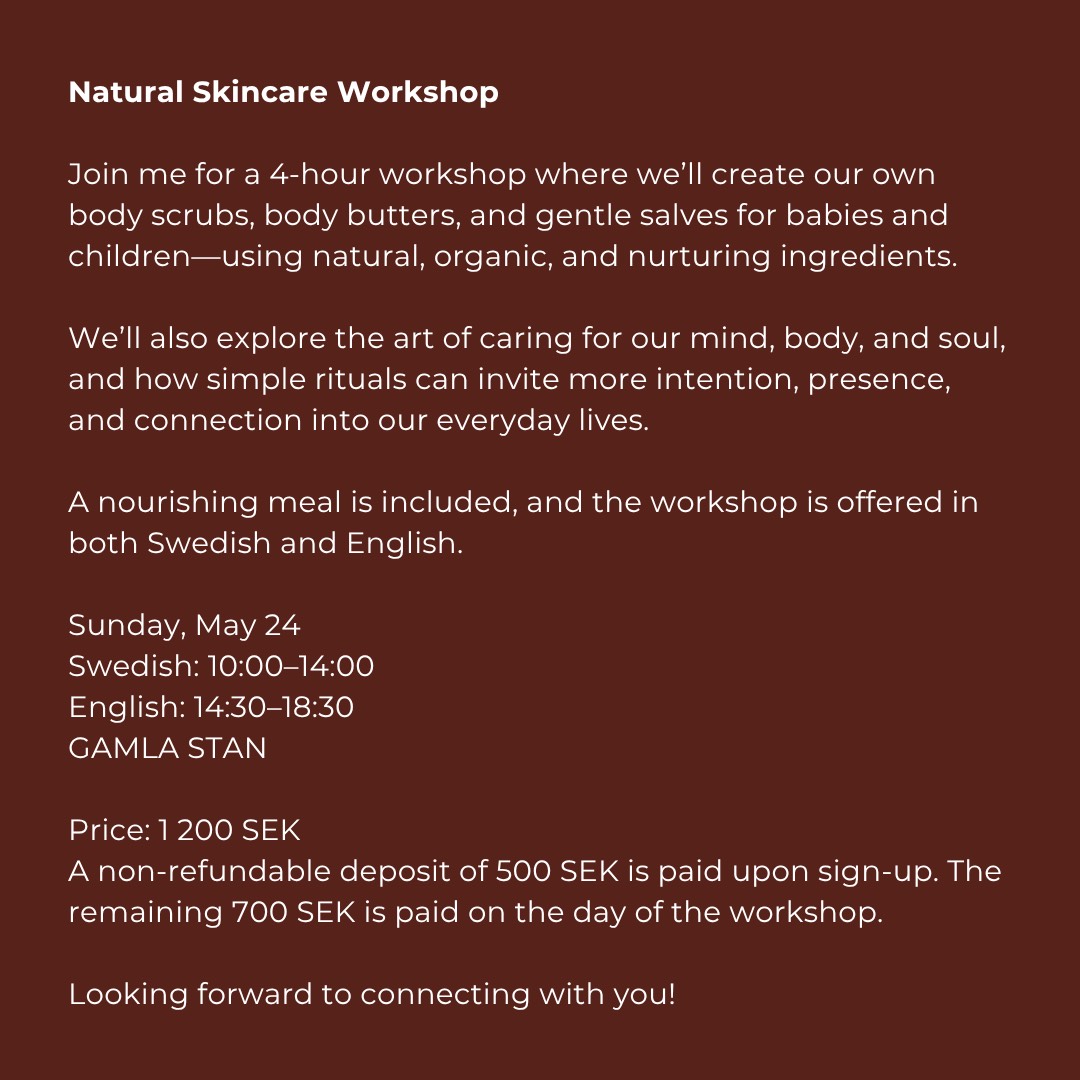 Natural Skincare Workshop

Join me for a 4-hour workshop where we'll create our own body scrubs, body butters, and gentle salves for babies and children—using natural, organic, and nurturing ingredients.

We'll also explore the art of caring for our mind, body, and soul, and how simple rituals can invite more intention, presence, and connection into our everyday lives.

A nourishing meal is included, and the workshop is offered in both Swedish and English.

Sunday, May 24
Swedish: 10:00–14:00
English: 14:30–18:30
GAMLA STAN

Price: 1 200 SEK
A non-refundable deposit of 500 SEK is paid upon sign-up. The remaining 700 SEK is paid on the day of the workshop.

Looking forward to connecting with you!